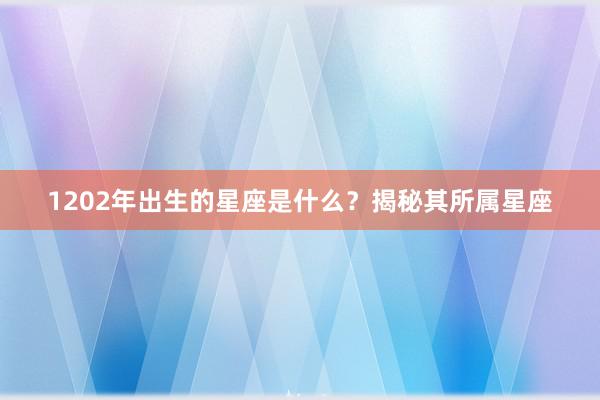 1202年出生的星座是什么？揭秘其所属星座